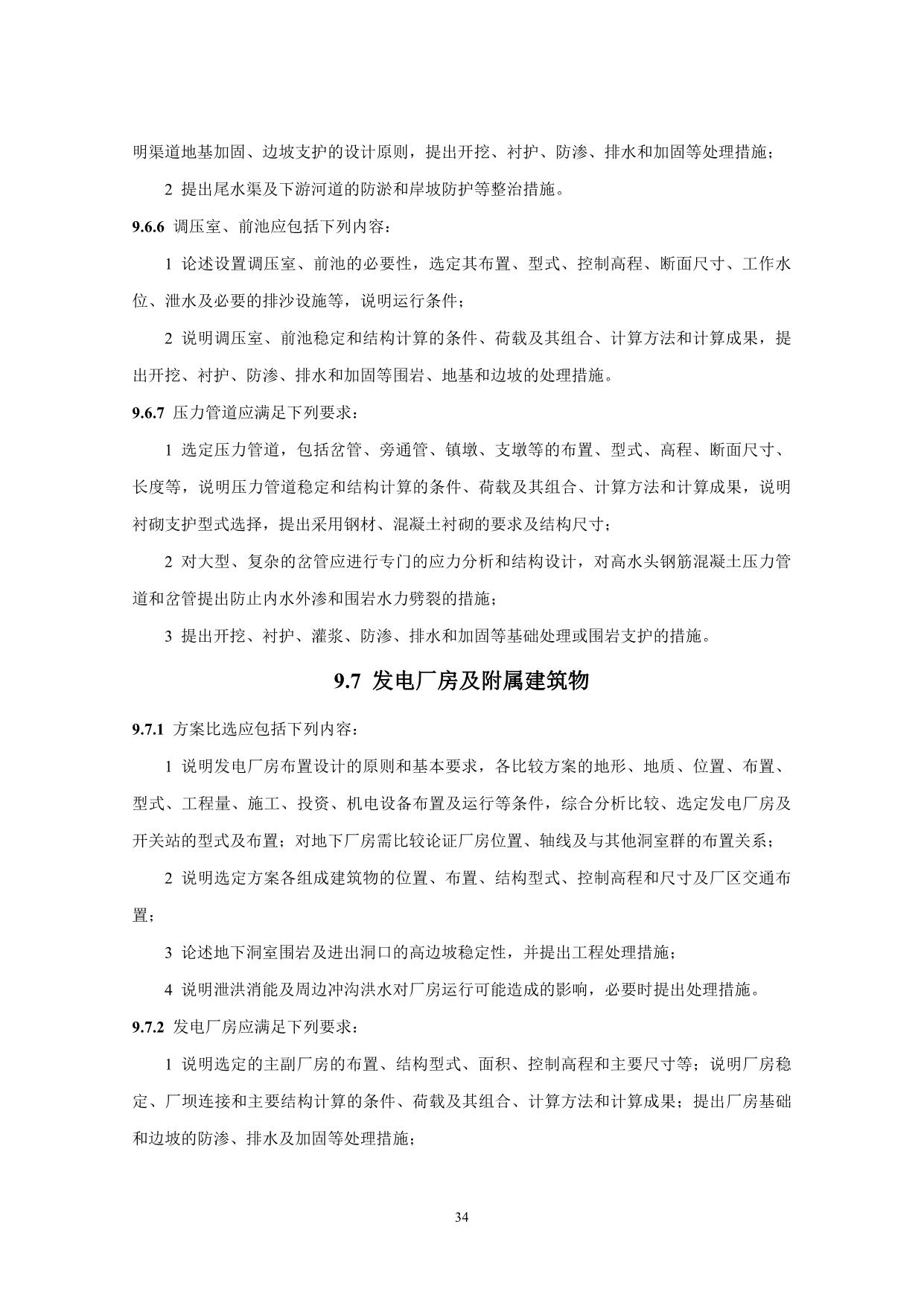 明渠道地基加固、边坡支护的设计原则，提出开挖、衬护、防渗、排水和加固等处理措施；

2 提出尾水渠及下游河道的防淤和岸坡防护等整治措施。

9.6.6 调压室、前池应包括下列内容：

1 论述设置调压室、前池的必要性，选定其布置、型式、控制高程、断面尺寸、工作水位、泄水及必要的排沙设施等，说明运行条件；

2 说明调压室、前池稳定和结构计算的条件、荷载及其组合、计算方法和计算成果，提出开挖、衬护、防渗、排水和加固等围岩、地基和边坡的处理措施。

9.6.7 压力管道应满足下列要求：

1 选定压力管道，包括岔管、旁通管、镇墩、支墩等的布置、型式、高程、断面尺寸、长度等，说明压力管道稳定和结构计算的条件、荷载及其组合、计算方法和计算成果，说明衬砌支护型式选择，提出采用钢材、混凝土衬砌的要求及结构尺寸；

2 对大型、复杂的岔管应进行专门的应力分析和结构设计，对高水头钢筋混凝土压力管道和岔管提出防止内水外渗和围岩水力劈裂的措施；

3 提出开挖、衬护、灌浆、防渗、排水和加固等基础处理或围岩支护的措施。

9.7 发电厂房及附属建筑物

9.7.1 方案比选应包括下列内容：

1 说明发电厂房布置设计的原则和基本要求，各比较方案的地形、地质、位置、布置、型式、工程量、施工、投资、机电设备布置及运行等条件，综合分析比较、选定发电厂房及开关站的型式及布置；对地下厂房需比较论证厂房位置、轴线及与其他洞室群的布置关系；

2 说明选定方案各组成建筑物的位置、布置、结构型式、控制高程和尺寸及厂区交通布置；

3 论述地下洞室围岩及进出洞口的高边坡稳定性，并提出工程处理措施；

4 说明泄洪消能及周边冲沟洪水对厂房运行可能造成的影响，必要时提出处理措施。

9.7.2 发电厂房应满足下列要求：

1 说明选定的主副厂房的布置、结构型式、面积、控制高程和主要尺寸等；说明厂房稳定、厂坝连接和主要结构计算的条件、荷载及其组合、计算方法和计算成果；提出厂房基础和边坡的防渗、排水及加固等处理措施；

34